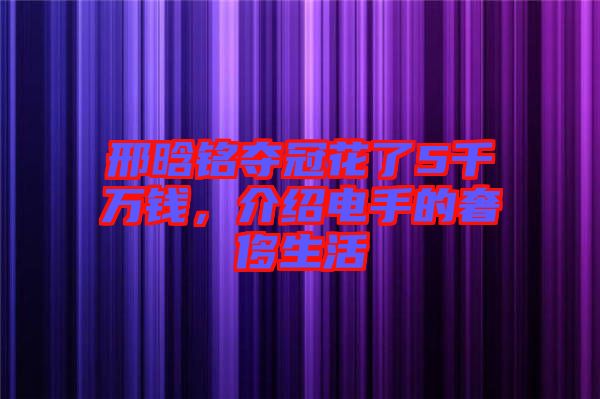 邢晗铭夺冠花了5千万钱，介绍电手的奢侈生活